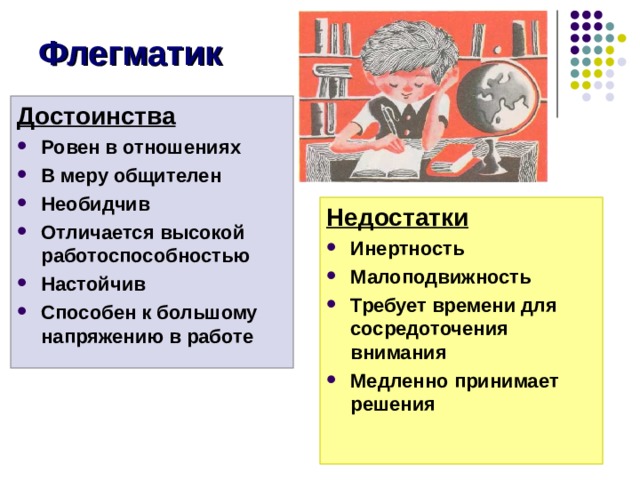 Флегматик

Достоинства
- Ровен в отношениях
- В меру общителен
- Необидчив
- Отличается высокой работоспособностью
- Настойчив
- Способен к большому напряжению в работе

Недостатки
- Инертность
- Малоподвижность
- Требует времени для сосредоточения внимания
- Медленно принимает решения